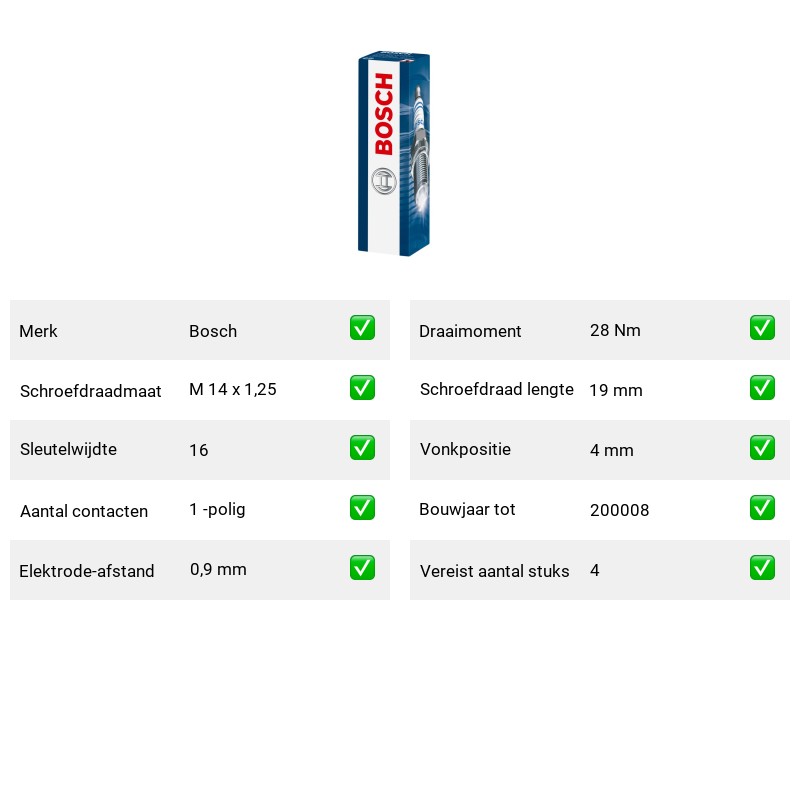 BOSCH

| Merk | Bosch | ✅ |
|---|---|---|
| Schroefdraadmaat | M 14 x 1,25 | ✅ |
| Sleutelwijdte | 16 | ✅ |
| Aantal contacten | 1 -polig | ✅ |
| Elektrode-afstand | 0,9 mm | ✅ |

| Draaimoment | 28 Nm | ✅ |
|---|---|---|
| Schroefdraad lengte | 19 mm | ✅ |
| Vonkpositie | 4 mm | ✅ |
| Bouwjaar tot | 200008 | ✅ |
| Vereist aantal stuks | 4 | ✅ |